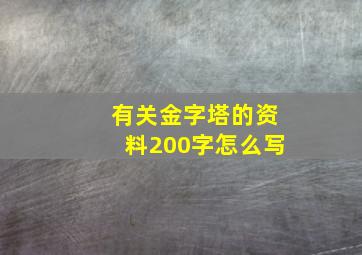 有关金字塔的资料200字怎么写